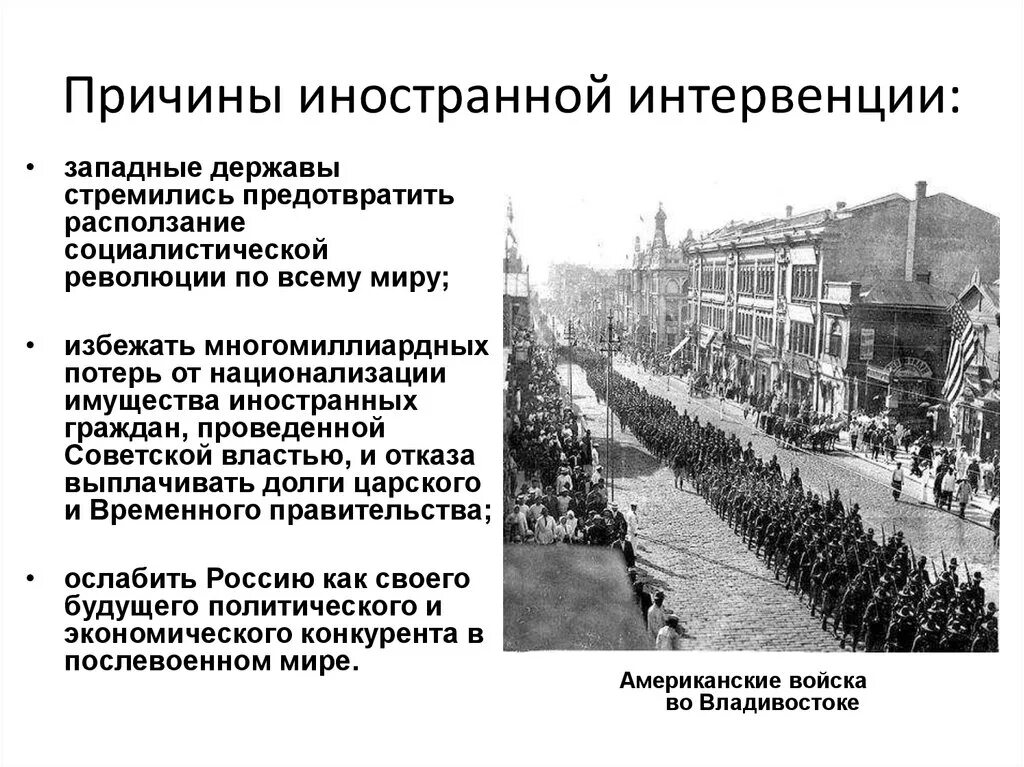 Причины иностранной интервенции:

• западные державы стремились предотвратить расползание социалистической революции по всему миру;

• избежать многомиллиардных потерь от национализации имущества иностранных граждан, проведенной Советской властью, и отказа выплачивать долги царского и Временного правительства;

• ослабить Россию как своего будущего политического и экономического конкурента в послевоенном мире.

Американские войска во Владивостоке